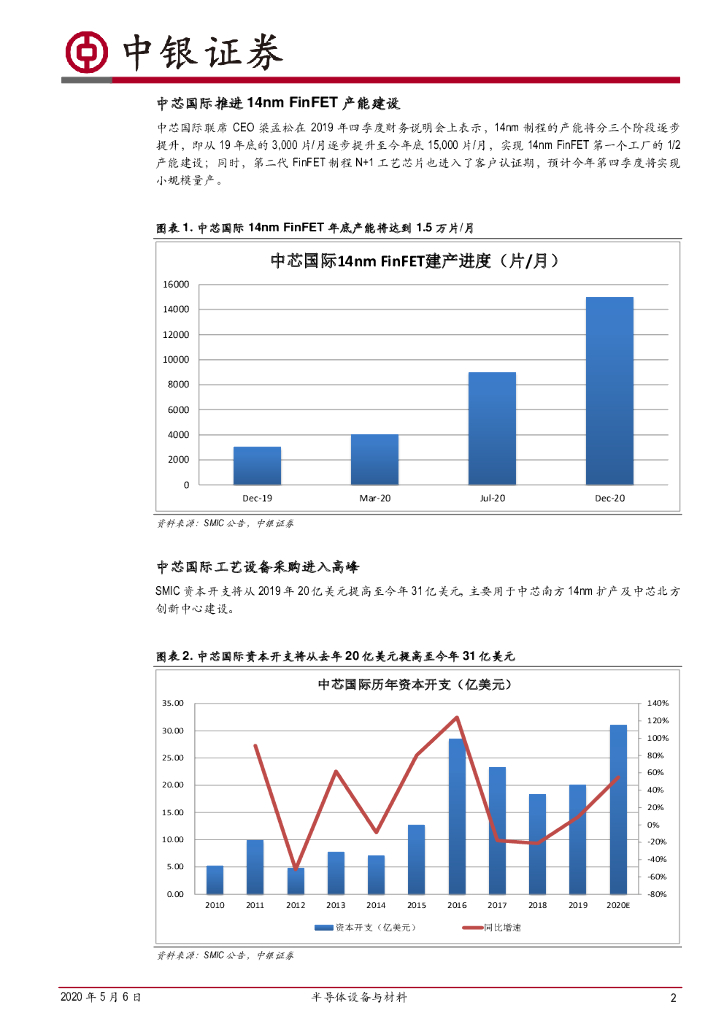 中银证券

中芯国际推进 14nm FinFET 产能建设

中芯国际联席 CEO 梁孟松在 2019 年四季度财务说明会上表示，14nm 制程的产能将分三个阶段逐步提升，即从 19 年底的 3,000 片/月逐步提升至今年底 15,000 片/月，实现 14nm FinFET 第一个工厂的 1/2 产能建设；同时，第二代 FinFET 制程 N+1 工艺芯片也进入了客户认证期，预计今年第四季度将实现小规模量产。

图表 1. 中芯国际 14nm FinFET 年底产能将达到 1.5 万片/月

中芯国际14nm FinFET建产进度（片/月）

16000
14000
12000
10000
8000
6000
4000
2000
0

Dec-19
Mar-20
Jul-20
Dec-20

资料来源：SMIC 公告，中银证券

中芯国际工艺设备采购进入高峰

SMIC 资本开支将从 2019 年 20 亿美元提高至今年 31 亿美元。主要用于中芯南方 14nm 扩产及中芯北方创新中心建设。

图表 2. 中芯国际资本开支将从去年 20 亿美元提高至今年 31 亿美元

中芯国际历年资本开支（亿美元）

35.00
30.00
25.00
20.00
15.00
10.00
5.00
0.00

140%
120%
100%
80%
60%
40%
20%
0%
-20%
-40%
-60%
-80%

2010
2011
2012
2013
2014
2015
2016
2017
2018
2019
2020E

资本开支（亿美元）
同比增速

资料来源：SMIC 公告，中银证券

2020 年 5 月 6 日
半导体设备与材料
2